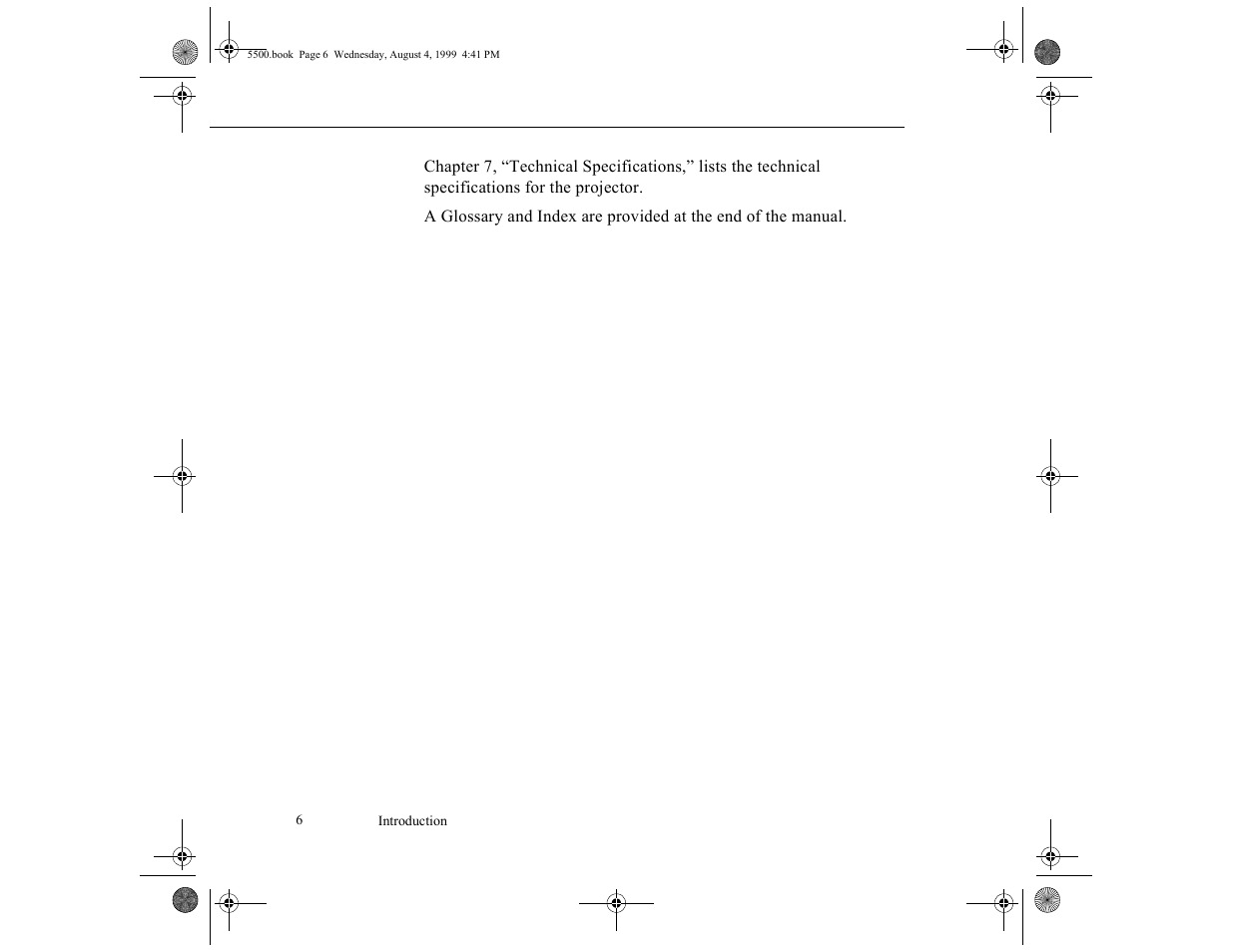 5500.book Page 6 Wednesday, August 4, 1999 4:41 PM

Chapter 7, “Technical Specifications,” lists the technical specifications for the projector.

A Glossary and Index are provided at the end of the manual.

6 Introduction